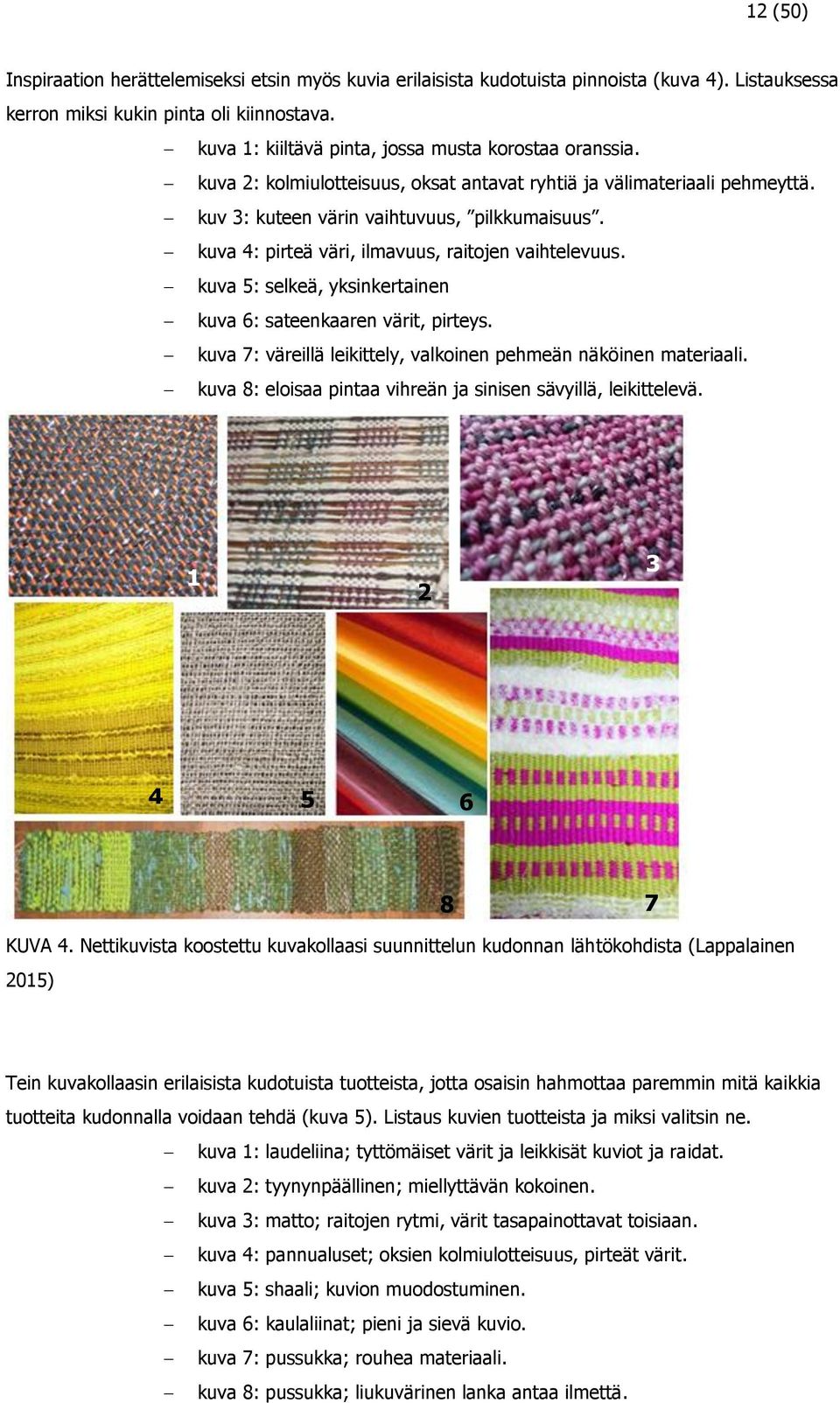 12 (50)

Inspiraation herättelemiseksi etsin myös kuvia erilaisista kudotuista pinnoista (kuva 4). Listauksessa kerron miksi kukin pinta oli kiinnostava.

– kuva 1: kiiltävä pinta, jossa musta korostaa oranssia.
– kuva 2: kolmiulotteisuus, oksat antavat ryhtiä ja välimateriaali pehmeyttä.
– kuv 3: kuteen värin vaihtuvuus, ”pilkkumaisuus”.
– kuva 4: pirteä väri, ilmavuus, raitojen vaihtelevuus.
– kuva 5: selkeä, yksinkertainen
– kuva 6: sateenkaaren värit, pirteys.
– kuva 7: väreillä leikittely, valkoinen pehmeän näköinen materiaali.
– kuva 8: eloisaa pintaa vihreän ja sinisen sävyillä, leikittelevä.

1 2 3 4 5 6 8 7

KUVA 4. Nettikuvista koostettu kuvakollaasi suunnittelun kudonnan lähtökohdista (Lappalainen 2015)

Tein kuvakollaasin erilaisista kudotuista tuotteista, jotta osaisin hahmottaa paremmin mitä kaikkia tuotteita kudonnalla voidaan tehdä (kuva 5). Listaus kuvien tuotteista ja miksi valitsin ne.

– kuva 1: laudeliina; tyttömäiset värit ja leikkisät kuviot ja raidat.
– kuva 2: tyynynpäällinen; miellyttävän kokoinen.
– kuva 3: matto; raitojen rytmi, värit tasapainottavat toisiaan.
– kuva 4: pannualuset; oksien kolmiulotteisuus, pirteät värit.
– kuva 5: shaali; kuvion muodostuminen.
– kuva 6: kaulaliinat; pieni ja sievä kuvio.
– kuva 7: pussukka; rouhea materiaali.
– kuva 8: pussukka; liukuvärinen lanka antaa ilmettä.